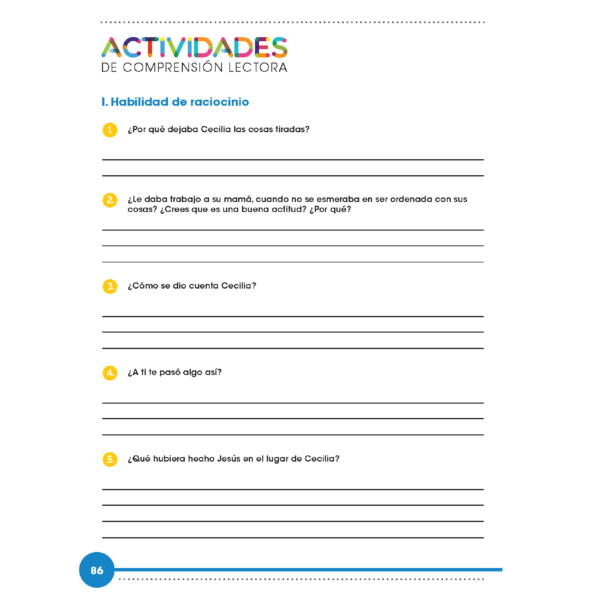 ACTIVIDADES
DE COMPRENSIÓN LECTORA

I. Habilidad de raciocinio

1. ¿Por qué dejaba Cecilia las cosas tiradas?

2. ¿Le daba trabajo a su mamá, cuando no se esmeraba en ser ordenada con sus cosas? ¿Crees que es una buena actitud? ¿Por qué?

3. ¿Cómo se dio cuenta Cecilia?

4. ¿A ti te pasó algo así?

5. ¿Qué hubiera hecho Jesús en el lugar de Cecilia?

86